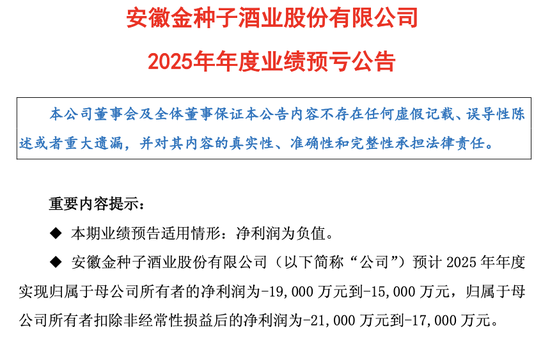 安徽金种子酒业股份有限公司

2025年年度业绩预亏公告

本公司董事会及全体董事保证本公告内容不存在任何虚假记载、误导性陈述或者重大遗漏，并对其内容的真实性、准确性和完整性承担法律责任。

重要内容提示：

◆ 本期业绩预告适用情形：净利润为负值。

◆ 安徽金种子酒业股份有限公司（以下简称“公司”）预计 2025 年年度实现归属于母公司所有者的净利润为-19,000 万元到-15,000 万元，归属于母公司所有者扣除非经常性损益后的净利润为-21,000 万元到-17,000 万元。